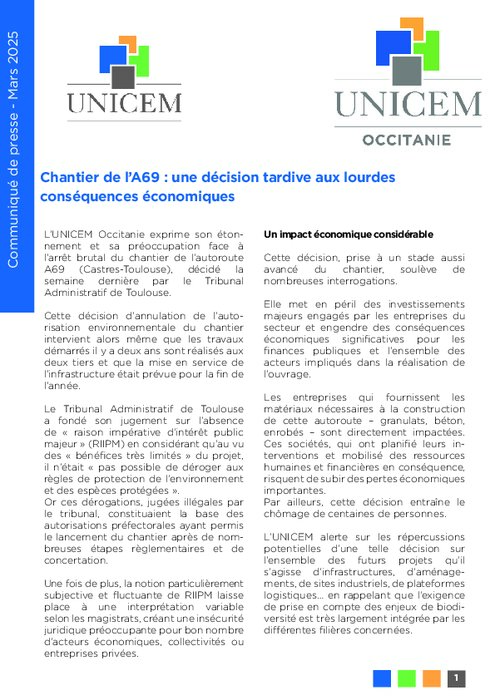 Communiqué de presse - Mars 2025

UNICEM

UNICEM
OCCITANIE

Chantier de l'A69 : une décision tardive aux lourdes conséquences économiques

L'UNICEM Occitanie exprime son étonnement et sa préoccupation face à l'arrêt brutal du chantier de l'autoroute A69 (Castres-Toulouse), décidé la semaine dernière par le Tribunal Administratif de Toulouse.

Cette décision d'annulation de l'autorisation environnementale du chantier intervient alors même que les travaux démarrés il y a deux ans sont réalisés aux deux tiers et que la mise en service de l'infrastructure était prévue pour la fin de l'année.

Le Tribunal Administratif de Toulouse a fondé son jugement sur l'absence de « raison impérative d'intérêt public majeur » (RIIPM) en considérant qu'au vu des « bénéfices très limités » du projet, il n'était « pas possible de déroger aux règles de protection de l'environnement et des espèces protégées ».
Or ces dérogations, jugées illégales par le tribunal, constituaient la base des autorisations préfectorales ayant permis le lancement du chantier après de nombreuses étapes règlementaires et de concertation.

Une fois de plus, la notion particulièrement subjective et fluctuante de RIIPM laisse place à une interprétation variable selon les magistrats, créant une insécurité juridique préoccupante pour bon nombre d'acteurs économiques, collectivités ou entreprises privées.

Un impact économique considérable

Cette décision, prise à un stade aussi avancé du chantier, soulève de nombreuses interrogations.

Elle met en péril des investissements majeurs engagés par les entreprises du secteur et engendre des conséquences économiques significatives pour les finances publiques et l'ensemble des acteurs impliqués dans la réalisation de l'ouvrage.

Les entreprises qui fournissent les matériaux nécessaires à la construction de cette autoroute – granulats, béton, enrobés – sont directement impactées. Ces sociétés, qui ont planifié leurs interventions et mobilisé des ressources humaines et financières en conséquence, risquent de subir des pertes économiques importantes.
Par ailleurs, cette décision entraîne le chômage de centaines de personnes.

L'UNICEM alerte sur les répercussions potentielles d'une telle décision sur l'ensemble des futurs projets qu'il s'agisse d'infrastructures, d'aménagements, de sites industriels, de plateformes logistiques... en rappelant que l'exigence de prise en compte des enjeux de biodiversité est très largement intégrée par les différentes filières concernées.

1